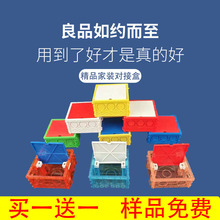 良品如约而至
用到了好才是真的好
精品家装对接盒
买一送一 样品免费